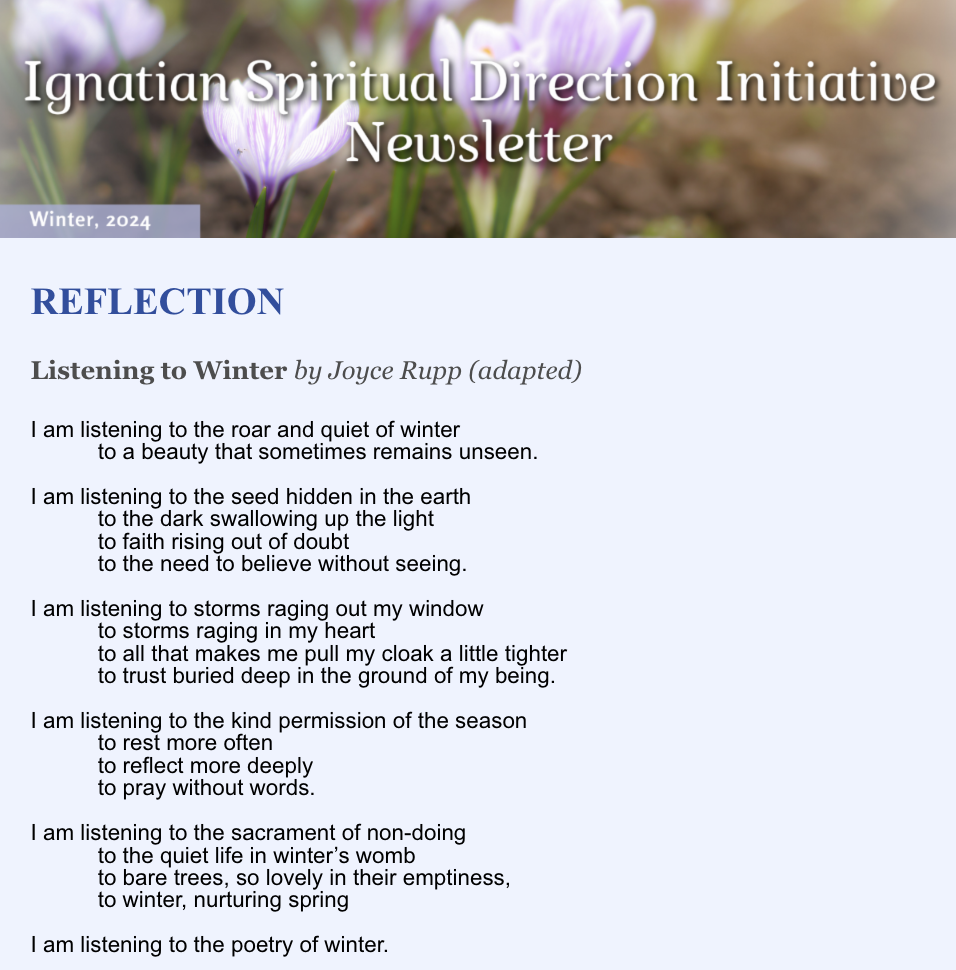 Ignatian Spiritual Direction Initiative
Newsletter

Winter, 2024

REFLECTION

Listening to Winter by Joyce Rupp (adapted)

I am listening to the roar and quiet of winter
to a beauty that sometimes remains unseen.

I am listening to the seed hidden in the earth
to the dark swallowing up the light
to faith rising out of doubt
to the need to believe without seeing.

I am listening to storms raging out my window
to storms raging in my heart
to all that makes me pull my cloak a little tighter
to trust buried deep in the ground of my being.

I am listening to the kind permission of the season
to rest more often
to reflect more deeply
to pray without words.

I am listening to the sacrament of non-doing
to the quiet life in winter's womb
to bare trees, so lovely in their emptiness,
to winter, nurturing spring

I am listening to the poetry of winter.